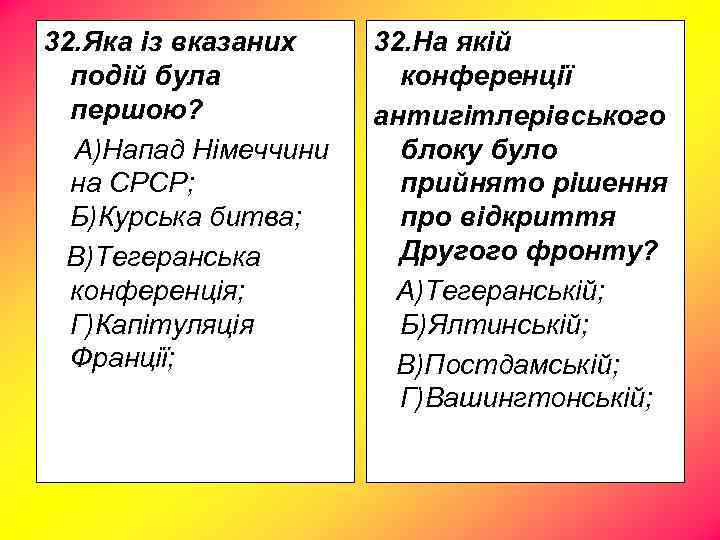 32.Яка із вказаних подій була першою?

А)Напад Німеччини на СРСР;
Б)Курська битва;

В)Тегеранська конференція;
Г)Капітуляція Франції;

32.На якій конференції антигітлерівського блоку було прийнято рішення про відкриття Другого фронту?

А)Тегеранській;
Б)Ялтинській;

В)Постдамській;
Г)Вашингтонській;